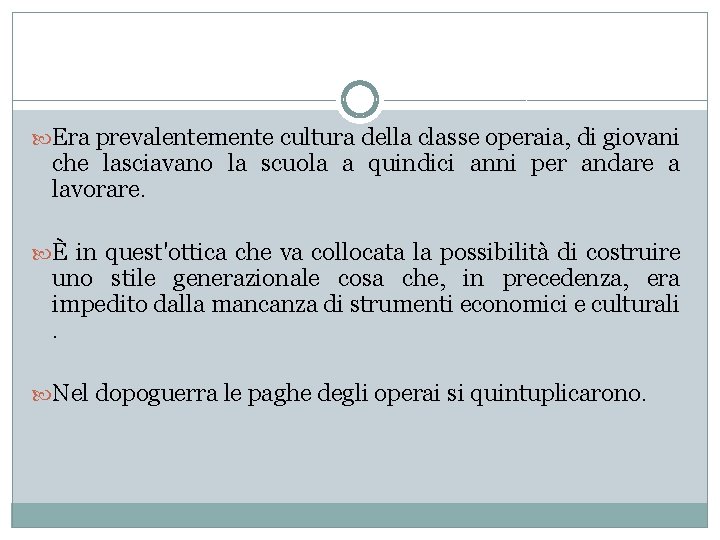 Era prevalentemente cultura della classe operaia, di giovani che lasciavano la scuola a quindici anni per andare a lavorare.

È in quest'ottica che va collocata la possibilità di costruire uno stile generazionale cosa che, in precedenza, era impedito dalla mancanza di strumenti economici e culturali .

Nel dopoguerra le paghe degli operai si quintuplicarono.